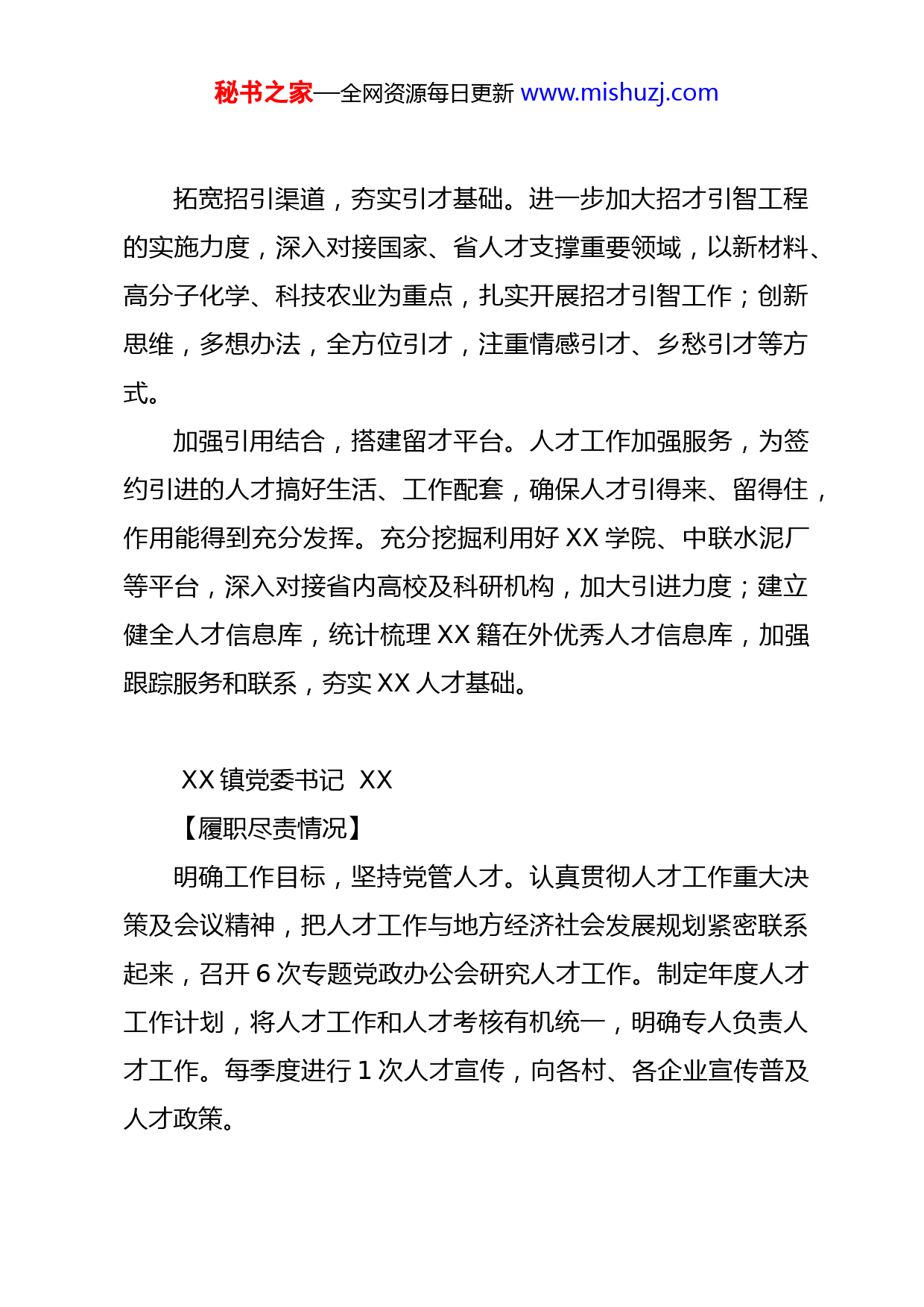 秘书之家—全网资源每日更新 www.mishuzj.com

拓宽招引渠道，夯实引才基础。进一步加大招才引智工程的实施力度，深入对接国家、省人才支撑重要领域，以新材料、高分子化学、科技农业为重点，扎实开展招才引智工作；创新思维，多想办法，全方位引才，注重情感引才、乡愁引才等方式。

加强引用结合，搭建留才平台。人才工作加强服务，为签约引进的人才搞好生活、工作配套，确保人才引得来、留得住，作用能得到充分发挥。充分挖掘利用好 XX 学院、中联水泥厂等平台，深入对接省内高校及科研机构，加大引进力度；建立健全人才信息库，统计梳理 XX 籍在外优秀人才信息库，加强跟踪服务和联系，夯实 XX 人才基础。

XX 镇党委书记 XX

【履职尽责情况】

明确工作目标，坚持党管人才。认真贯彻人才工作重大决策及会议精神，把人才工作与地方经济社会发展规划紧密联系起来，召开 6 次专题党政办公会研究人才工作。制定年度人才工作计划，将人才工作和人才考核有机统一，明确专人负责人才工作。每季度进行 1 次人才宣传，向各村、各企业宣传普及人才政策。